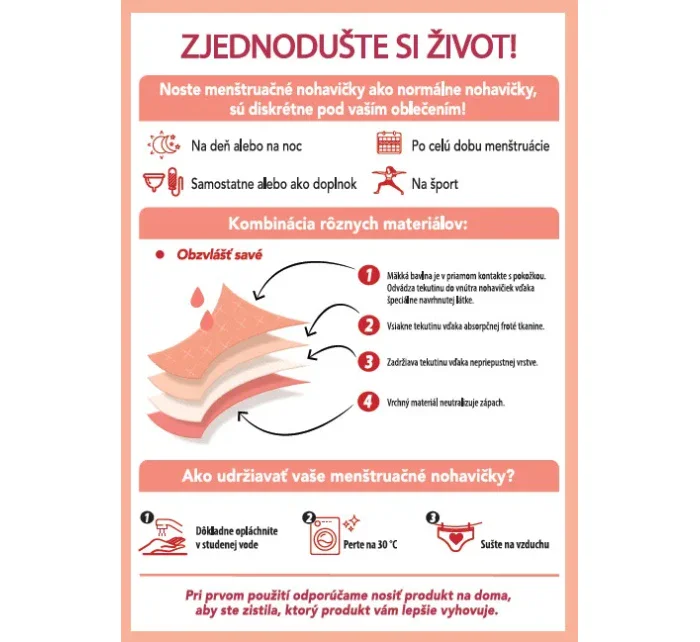 ZJEDNODUŠTE SI ŽIVOT!

Noste menštruačné nohavičky ako normálne nohavičky, sú diskrétne pod vaším oblečením!

Na deň alebo na noc

Po celú dobu menštruácie

Samostatne alebo ako doplnok

Na šport

Kombinácia rôznych materiálov:

Obzvlášť savé

1 Mäkká bavlna je v priamom kontakte s pokožkou. Odvádza tekutinu do vnútra nohavičiek vďaka špeciálne navrhnutej látke.

2 Vsiakne tekutinu vďaka absorpčnej froté tkanine.

3 Zadržiava tekutinu vďaka nepriepustnej vrstve.

4 Vrchný materiál neutralizuje zápach.

Ako udržiavať vaše menštruačné nohavičky?

1 Dôkladne opláchnite v studenej vode

2 Perte na 30 °C

3 Sušte na vzduchu

Pri prvom použití odporúčame nosiť produkt na doma, aby ste zistila, ktorý produkt vám lepšie vyhovuje.